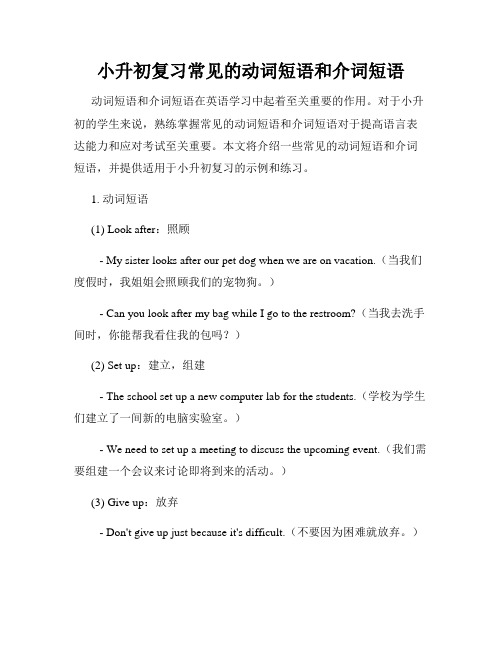 小升初复习常见的动词短语和介词短语

动词短语和介词短语在英语学习中起着至关重要的作用。对于小升初的学生来说，熟练掌握常见的动词短语和介词短语对于提高语言表达能力和应对考试至关重要。本文将介绍一些常见的动词短语和介词短语，并提供适用于小升初复习的示例和练习。

1. 动词短语

(1) Look after：照顾

- My sister looks after our pet dog when we are on vacation.（当我们度假时，我姐姐会照顾我们的宠物狗。）

- Can you look after my bag while I go to the restroom?（当我去洗手间时，你能帮我看住我的包吗？）

(2) Set up：建立，组建

- The school set up a new computer lab for the students.（学校为学生们建立了一间新的电脑实验室。）

- We need to set up a meeting to discuss the upcoming event.（我们需要组建一个会议来讨论即将到来的活动。）

(3) Give up：放弃

- Don't give up just because it's difficult.（不要因为困难就放弃。）